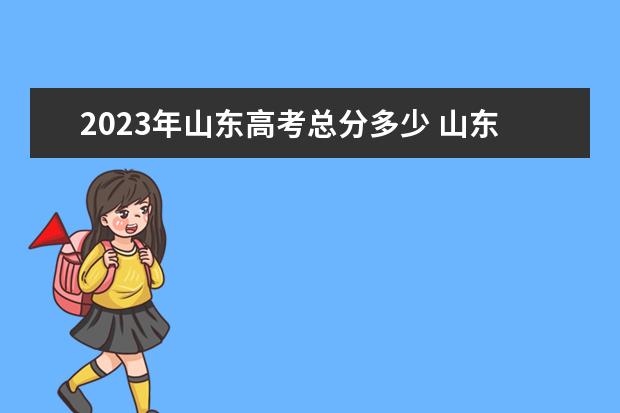 2023年山东高考总分多少 山东